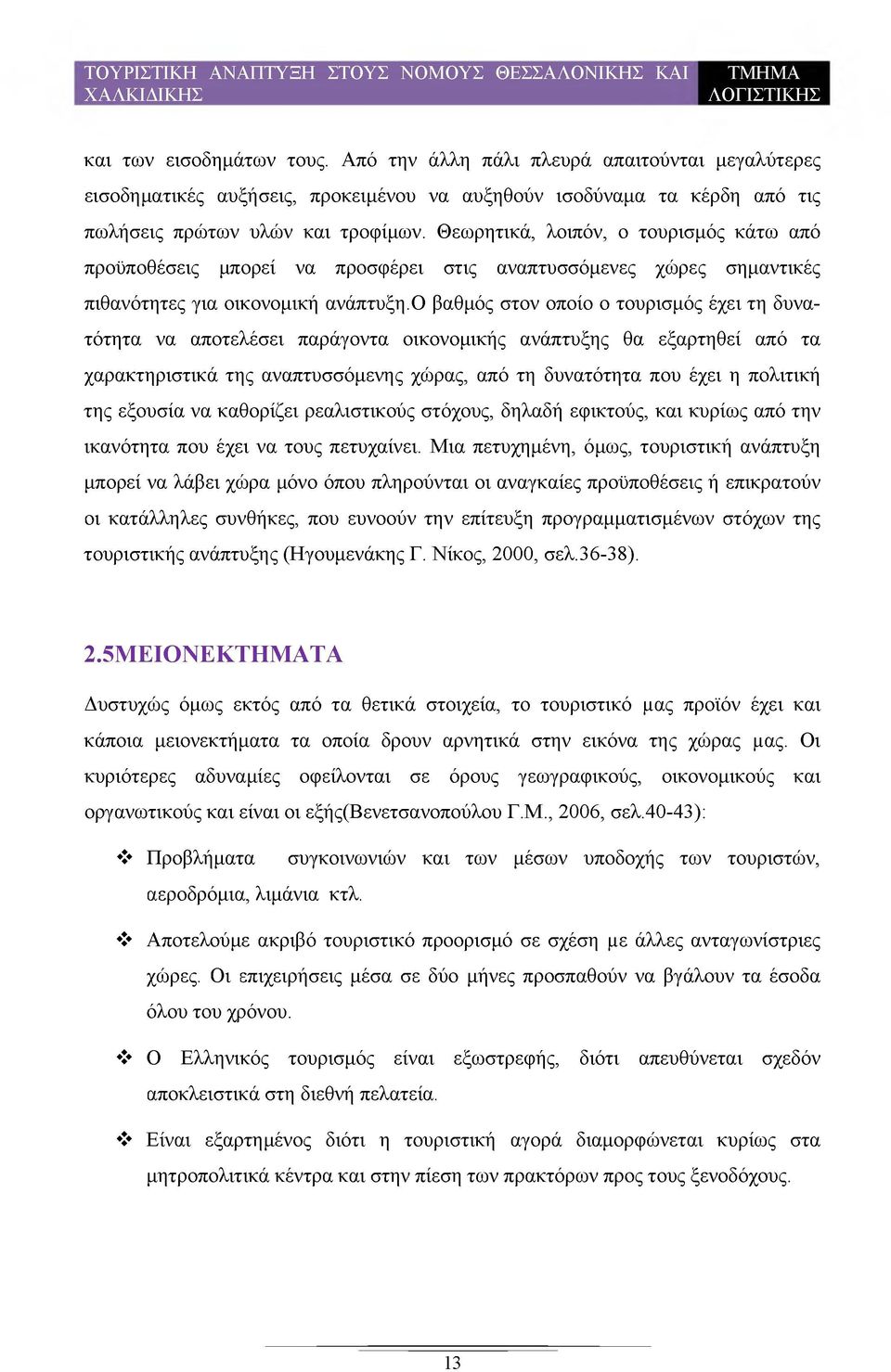 ΤΟΥΡΙΣΤΙΚΗ ΑΝΑΠΤΥΞΗ ΣΤΟΥΣ ΝΟΜΟΥΣ ΘΕΣΣΑΛΟΝΙΚΗΣ ΚΑΙ ΧΑΛΚΙΔΙΚΗΣ

ΤΜΗΜΑ ΛΟΓΙΣΤΙΚΗΣ

και των εισοδημάτων τους. Από την άλλη πάλι πλευρά απαιτούνται μεγαλύτερες εισοδηματικές αυξήσεις, προκειμένου να αυξηθούν ισοδύναμα τα κέρδη από τις πωλήσεις πρώτων υλών και τροφίμων. Θεωρητικά, λοιπόν, ο τουρισμός κάτω από προϋποθέσεις μπορεί να προσφέρει στις αναπτυσσόμενες χώρες σημαντικές πιθανότητες για οικονομική ανάπτυξη.Ο βαθμός στον οποίο ο τουρισμός έχει τη δυνατότητα να αποτελέσει παράγοντα οικονομικής ανάπτυξης θα εξαρτηθεί από τα χαρακτηριστικά της αναπτυσσόμενης χώρας, από τη δυνατότητα που έχει η πολιτική της εξουσία να καθορίζει ρεαλιστικούς στόχους, δηλαδή εφικτούς, και κυρίως από την ικανότητα που έχει να τους πετυχαίνει. Μια πετυχημένη, όμως, τουριστική ανάπτυξη μπορεί να λάβει χώρα μόνο όπου πληρούνται οι αναγκαίες προϋποθέσεις ή επικρατούν οι κατάλληλες συνθήκες, που ευνοούν την επίτευξη προγραμματισμένων στόχων της τουριστικής ανάπτυξης (Ηγουμενάκης Γ. Νίκος, 2000, σελ.36-38).

2.5ΜΕΙΟΝΕΚΤΗΜΑΤΑ

Δυστυχώς όμως εκτός από τα θετικά στοιχεία, το τουριστικό μας προϊόν έχει και κάποια μειονεκτήματα τα οποία δρουν αρνητικά στην εικόνα της χώρας μας. Οι κυριότερες αδυναμίες οφείλονται σε όρους γεωγραφικούς, οικονομικούς και οργανωτικούς και είναι οι εξής(Βενετσανοπούλου Γ.Μ., 2006, σελ.40-43):

❖ Προβλήματα συγκοινωνιών και των μέσων υποδοχής των τουριστών, αεροδρόμια, λιμάνια κτλ.

❖ Αποτελούμε ακριβό τουριστικό προορισμό σε σχέση με άλλες ανταγωνίστριες χώρες. Οι επιχειρήσεις μέσα σε δύο μήνες προσπαθούν να βγάλουν τα έσοδα όλου του χρόνου.

❖ Ο Ελληνικός τουρισμός είναι εξωστρεφής, διότι απευθύνεται σχεδόν αποκλειστικά στη διεθνή πελατεία.

❖ Είναι εξαρτημένος διότι η τουριστική αγορά διαμορφώνεται κυρίως στα μητροπολιτικά κέντρα και στην πίεση των πρακτόρων προς τους ξενοδόχους.

13